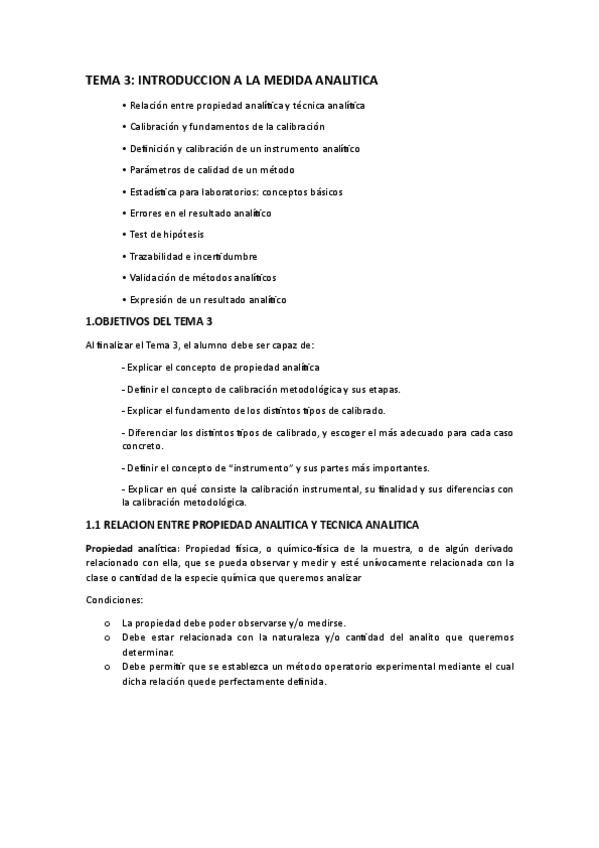 TEMA 3: INTRODUCCION A LA MEDIDA ANALITICA

• Relación entre propiedad analítica y técnica analítica

• Calibración y fundamentos de la calibración

• Definición y calibración de un instrumento analítico

• Parámetros de calidad de un método

• Estadística para laboratorios: conceptos básicos

• Errores en el resultado analítico

• Test de hipótesis

• Trazabilidad e incertidumbre

• Validación de métodos analíticos

• Expresión de un resultado analítico

1.OBJETIVOS DEL TEMA 3

Al finalizar el Tema 3, el alumno debe ser capaz de:

- Explicar el concepto de propiedad analítica

- Definir el concepto de calibración metodológica y sus etapas.

- Explicar el fundamento de los distintos tipos de calibrado.

- Diferenciar los distintos tipos de calibrado, y escoger el más adecuado para cada caso concreto.

- Definir el concepto de "instrumento" y sus partes más importantes.

- Explicar en qué consiste la calibración instrumental, su finalidad y sus diferencias con la calibración metodológica.

1.1 RELACION ENTRE PROPIEDAD ANALITICA Y TECNICA ANALITICA

Propiedad analítica: Propiedad física, o químico-física de la muestra, o de algún derivado relacionado con ella, que se pueda observar y medir y esté unívocamente relacionada con la clase o cantidad de la especie química que queremos analizar

Condiciones:

o La propiedad debe poder observarse y/o medirse.
o Debe estar relacionada con la naturaleza y/o cantidad del analito que queremos determinar.
o Debe permitir que se establezca un método operatorio experimental mediante el cual dicha relación quede perfectamente definida.